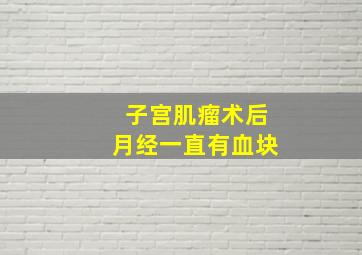 子宫肌瘤术后
月经一直有血块